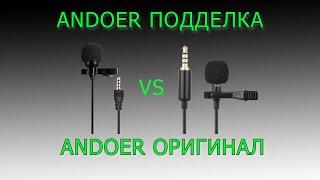 ANDOER ПОДДЕЛКА

VS

ANDOER ОРИГИНАЛ